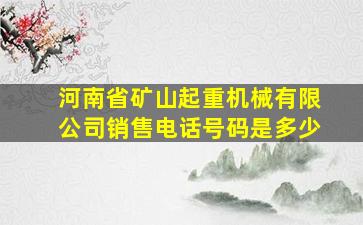 河南省矿山起重机械有限公司销售电话号码是多少